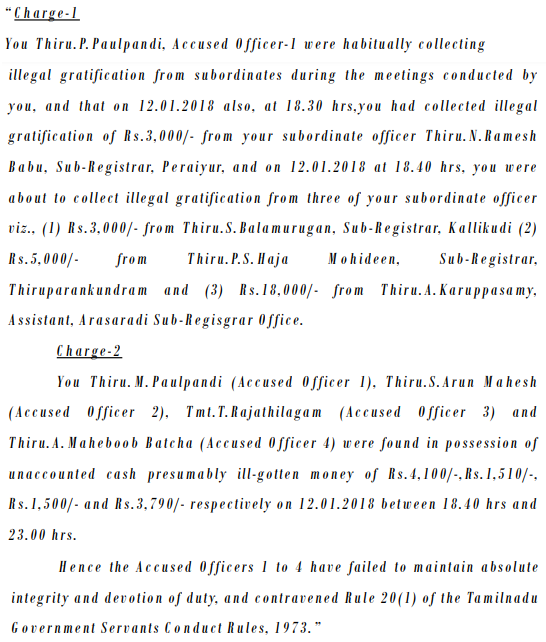 "Charge-1

You Thiru.P.Paulpandi, Accused Officer-1 were habitually collecting illegal gratification from subordinates during the meetings conducted by you, and that on 12.01.2018 also, at 18.30 hrs,you had collected illegal gratification of Rs.3,000/- from your subordinate officer Thiru.N.Ramesh Babu, Sub-Registrar, Peraiyur, and on 12.01.2018 at 18.40 hrs, you were about to collect illegal gratification from three of your subordinate officer viz., (1) Rs.3,000/- from Thiru.S.Balamurugan, Sub-Registrar, Kallikudi (2) Rs.5,000/- from Thiru.P.S.Haja Mohideen, Sub-Registrar, Thiruparankundram and (3) Rs.18,000/- from Thiru.A.Karuppasamy, Assistant, Arasaradi Sub-Regisgrar Office.

Charge-2

You Thiru.M.Paulpandi (Accused Officer 1), Thiru.S.Arun Mahesh (Accused Officer 2), Tmt.T.Rajathilagam (Accused Officer 3) and Thiru.A.Maheboob Batcha (Accused Officer 4) were found in possession of unaccounted cash presumably ill-gotten money of Rs.4,100/-,Rs.1,510/-, Rs.1,500/- and Rs.3,790/- respectively on 12.01.2018 between 18.40 hrs and 23.00 hrs.

Hence the Accused Officers 1 to 4 have failed to maintain absolute integrity and devotion of duty, and contravened Rule 20(1) of the Tamilnadu Government Servants Conduct Rules, 1973."